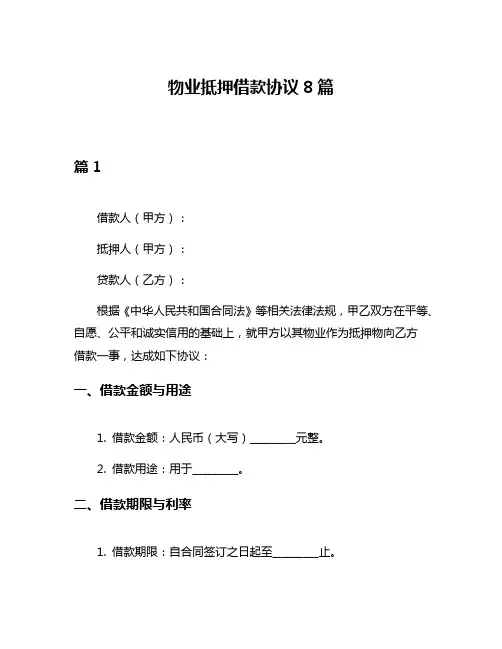 物业抵押借款协议 8 篇

篇 1

借款人（甲方）：

抵押人（甲方）：

贷款人（乙方）：

根据《中华人民共和国合同法》等相关法律法规，甲乙双方在平等、自愿、公平和诚实信用的基础上，就甲方以其物业作为抵押物向乙方借款一事，达成如下协议：

一、借款金额与用途

1. 借款金额：人民币（大写）________元整。

2. 借款用途：用于________。

二、借款期限与利率

1. 借款期限：自合同签订之日起至________止。